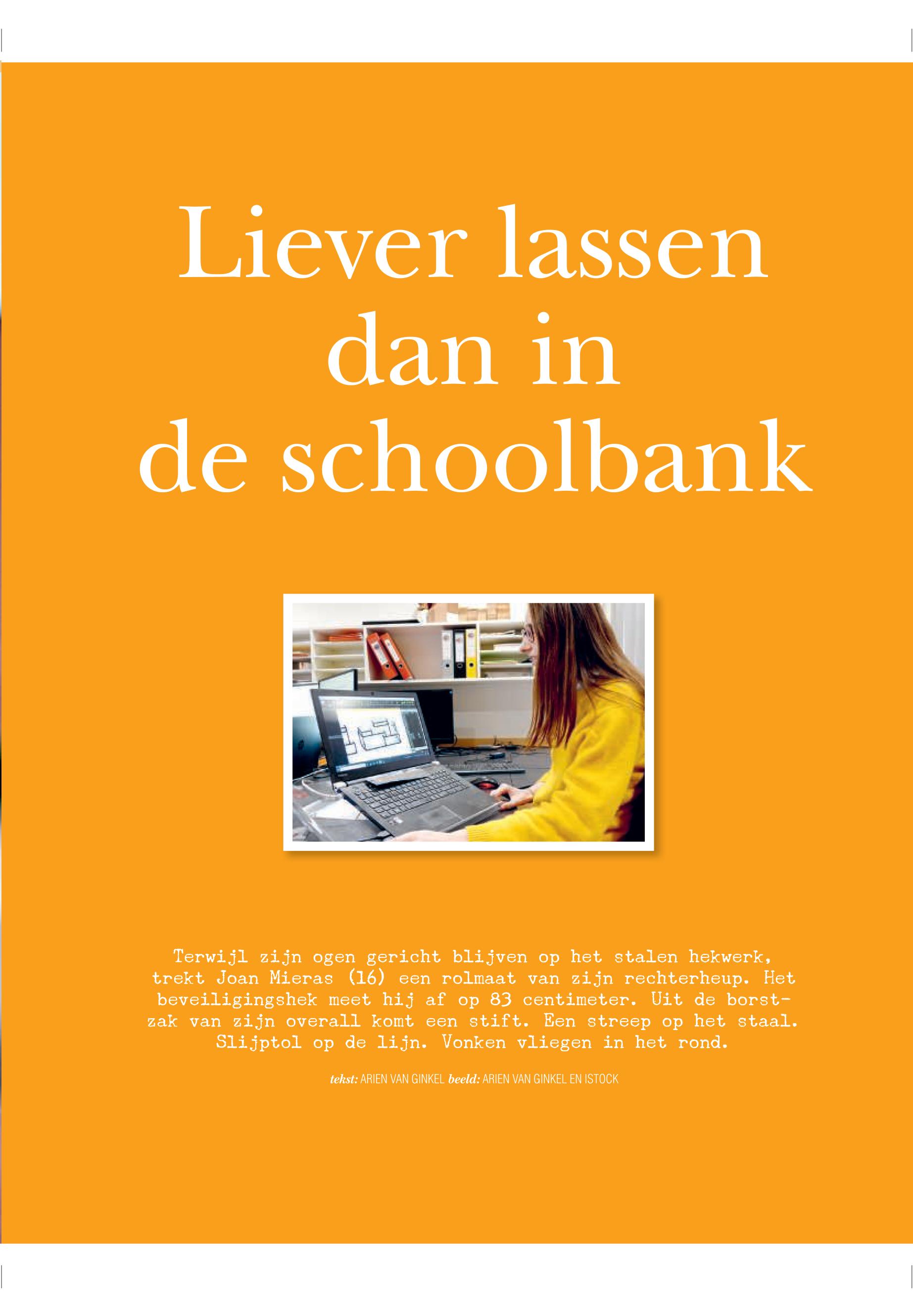 Liever lassen dan in de schoolbank

Terwijl zijn ogen gericht blijven op het stalen hekwerk, trekt Joan Mieras (16) een rolmaat van zijn rechterheup. Het beveiligingshek meet hij af op 83 centimeter. Uit de borstzak van zijn overall komt een stift. Een streep op het staal. Slijptol op de lijn. Vonken vliegen in het rond.

tekst: ARIEN VAN GINKEL beeld: ARIEN VAN GINKEL EN ISTOCK